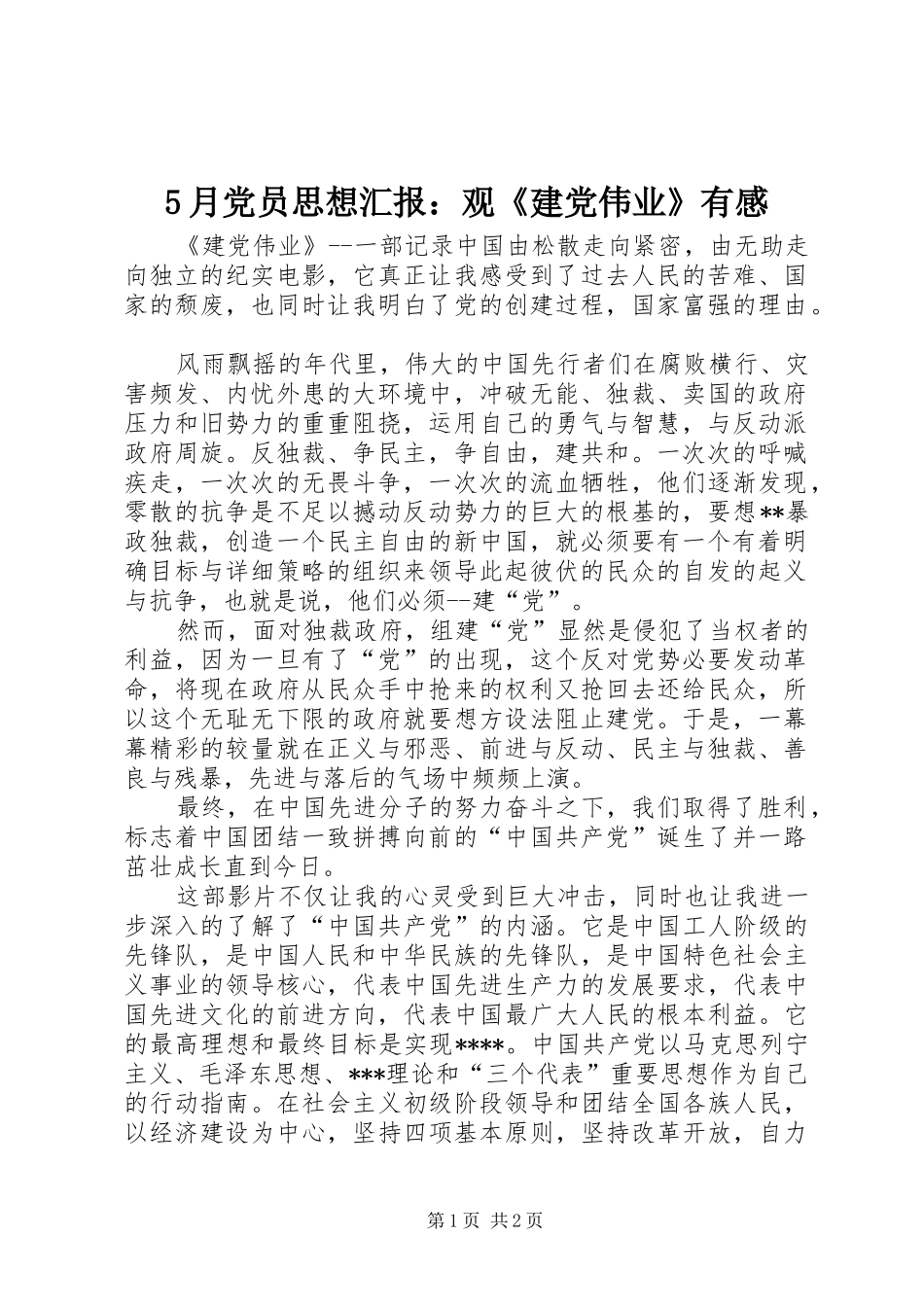 5月党员思想汇报：观《建党伟业》有感

《建党伟业》--一部记录中国由松散走向紧密，由无助走向独立的纪实电影，它真正让我感受到了过去人民的苦难、国家的颓废，也同时让我明白了党的创建过程，国家富强的理由。

风雨飘摇的年代里，伟大的中国先行者们在腐败横行、灾害频发、内忧外患的大环境中，冲破无能、独裁、卖国的政府压力和旧势力的重重阻挠，运用自己的勇气与智慧，与反动派政府周旋。反独裁、争民主，争自由，建共和。一次次的呼喊疾走，一次次的无畏斗争，一次次的流血牺牲，他们逐渐发现，零散的抗争是不足以撼动反动势力的巨大的根基的，要想**暴政独裁，创造一个民主自由的新中国，就必须要有一个有着明确目标与详细策略的组织来领导此起彼伏的民众的自发的起义与抗争，也就是说，他们必须--建“党”。

然而，面对独裁政府，组建“党”显然是侵犯了当权者的利益，因为一旦有了“党”的出现，这个反对党势必要发动革命，将现在政府从民众手中抢来的权利又抢回去还给民众，所以这个无耻无下限的政府就要想方设法阻止建党。于是，一幕幕精彩的较量就在正义与邪恶、前进与反动、民主与独裁、善良与残暴，先进与落后的气场中频频上演。

最终，在中国先进分子的努力奋斗之下，我们取得了胜利，标志着中国团结一致拼搏向前的“中国共产党”诞生了并一路茁壮成长直到今日。

这部影片不仅让我的心灵受到巨大冲击，同时也让我进一步深入的了解了“中国共产党”的内涵。它是中国工人阶级的先锋队，是中国人民和中华民族的先锋队，是中国特色社会主义事业的领导核心，代表中国先进生产力的发展要求，代表中国先进文化的前进方向，代表中国最广大人民的根本利益。它的最高理想和最终目标是实现****。中国共产党以马克思列宁主义、毛泽东思想、***理论和“三个代表”重要思想作为自己的行动指南。在社会主义初级阶段领导和团结全国各族人民，以经济建设为中心，坚持四项基本原则，坚持改革开放，自力

第1页 共2页